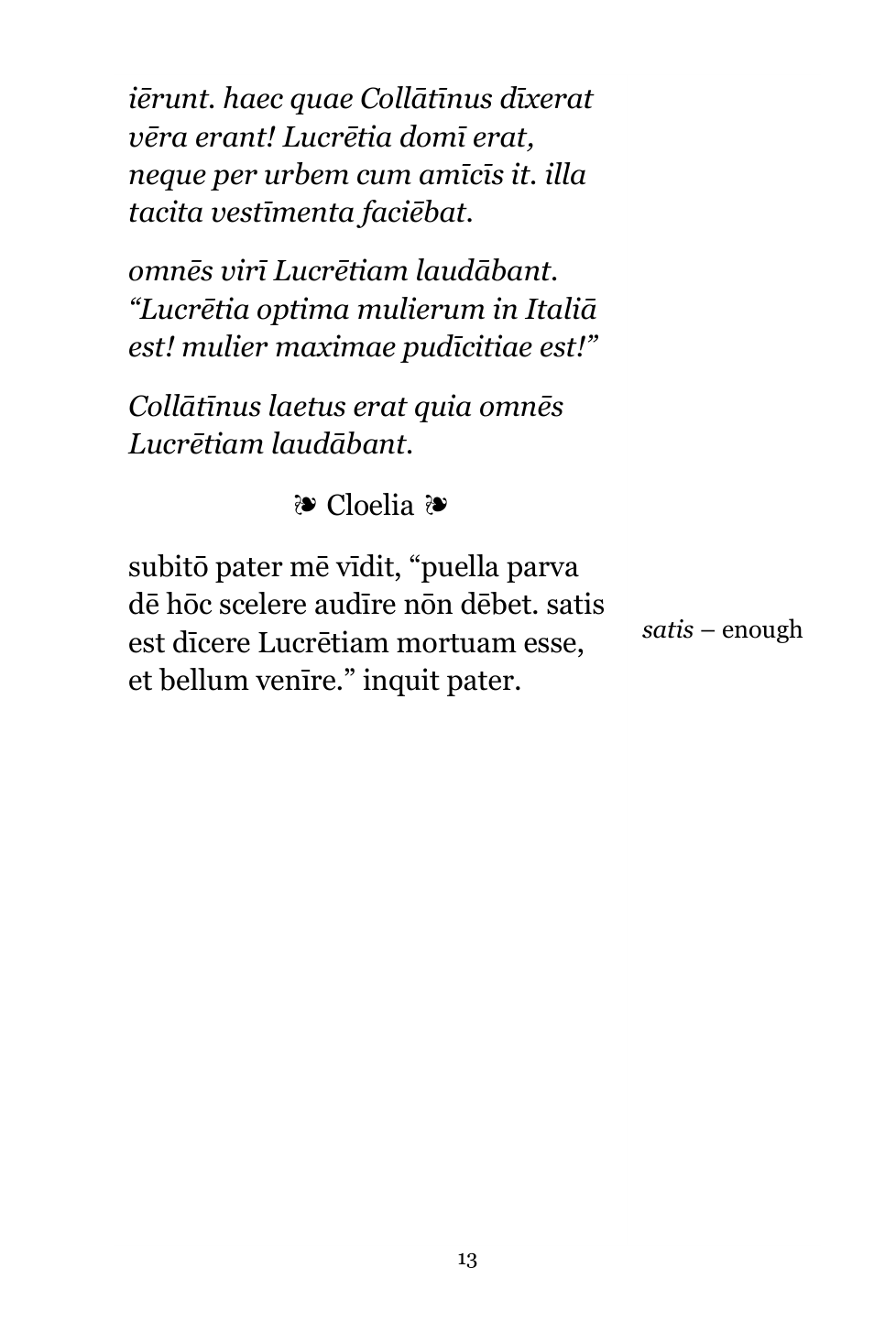 iērunt. haec quae Collātīnus dīxerat vēra erant! Lucrētia domī erat, neque per urbem cum amīcīs it. illa tacita vestīmenta faciēbat.

omnēs virī Lucrētiam laudābant. “Lucrētia optima mulierum in Italiā est! mulier maximae pudīcitiae est!”

Collātīnus laetus erat quia omnēs Lucrētiam laudābant.

❧ Cloelia ❧

subitō pater mē vīdit, “puella parva dē hōc scelere audīre nōn dēbet. satis est dīcere Lucrētiam mortuam esse, et bellum venīre.” inquit pater.

satis – enough

13